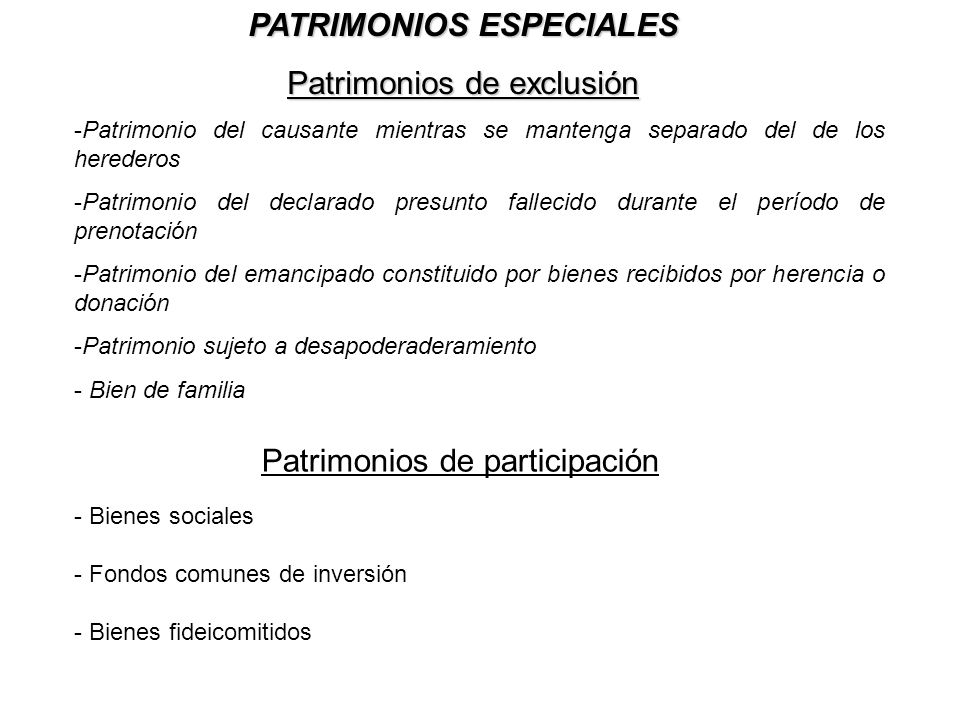 PATRIMONIOS ESPECIALES

Patrimonios de exclusión

-Patrimonio del causante mientras se mantenga separado del de los herederos

-Patrimonio del declarado presunto fallecido durante el período de prenotación

-Patrimonio del emancipado constituido por bienes recibidos por herencia o donación

-Patrimonio sujeto a desapoderaderamiento

- Bien de familia

Patrimonios de participación

- Bienes sociales

- Fondos comunes de inversión

- Bienes fideicomitidos